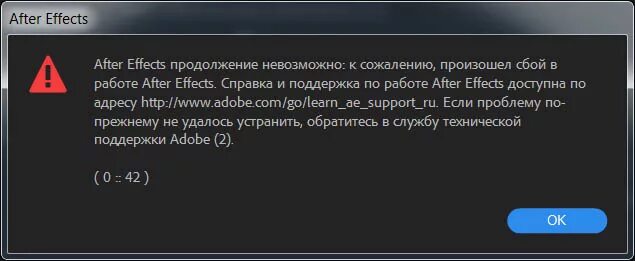 After Effects

After Effects продолжение невозможно: к сожалению, произошел сбой в работе After Effects. Справка и поддержка по работе After Effects доступна по адресу http://www.adobe.com/go/learn_ae_support_ru. Если проблему по-прежнему не удалось устранить, обратитесь в службу технической поддержки Adobe (2).

( 0 :: 42 )

OK